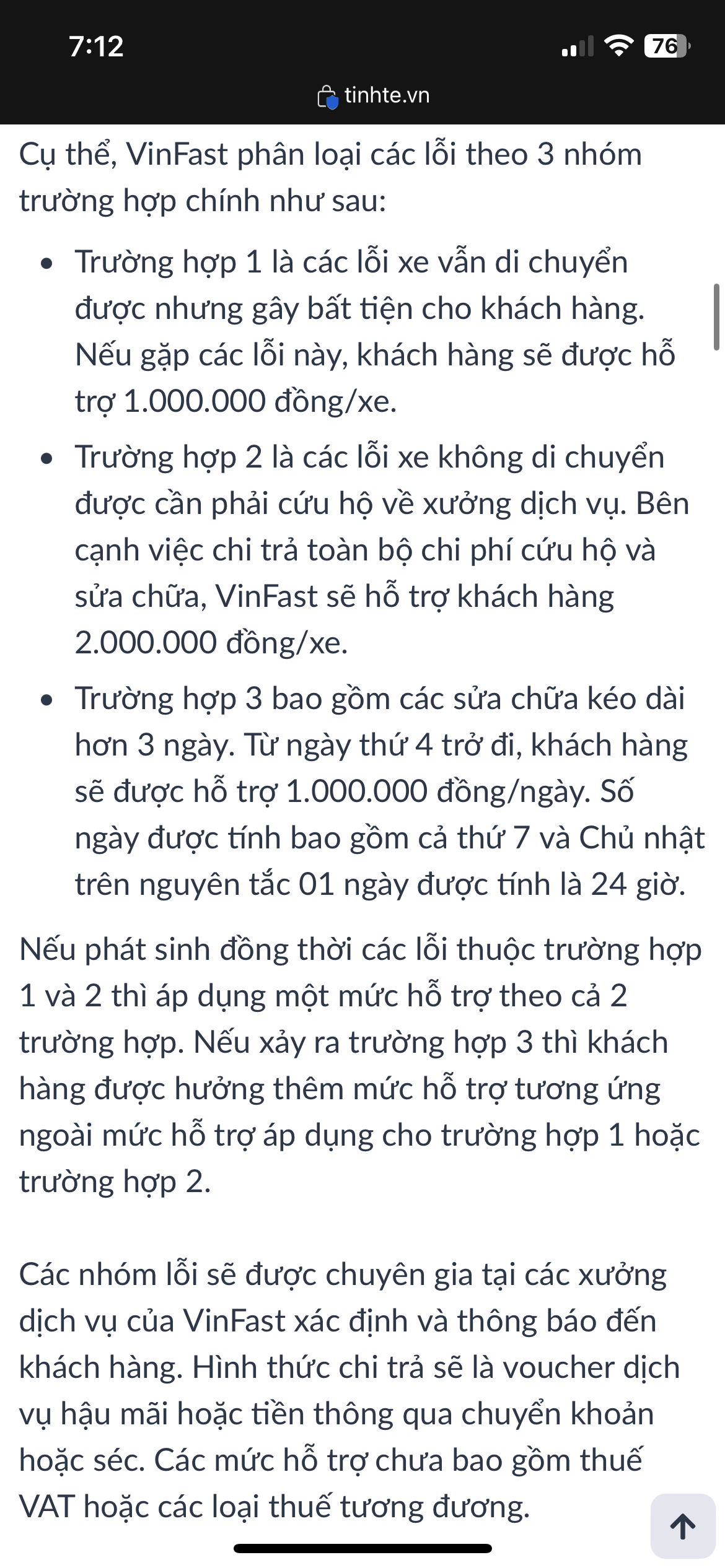 7:12

76

tinhte.vn

Cụ thể, VinFast phân loại các lỗi theo 3 nhóm trường hợp chính như sau:

- Trường hợp 1 là các lỗi xe vẫn di chuyển được nhưng gây bất tiện cho khách hàng. Nếu gặp các lỗi này, khách hàng sẽ được hỗ trợ 1.000.000 đồng/xe.
- Trường hợp 2 là các lỗi xe không di chuyển được cần phải cứu hộ về xưởng dịch vụ. Bên cạnh việc chi trả toàn bộ chi phí cứu hộ và sửa chữa, VinFast sẽ hỗ trợ khách hàng 2.000.000 đồng/xe.
- Trường hợp 3 bao gồm các sửa chữa kéo dài hơn 3 ngày. Từ ngày thứ 4 trở đi, khách hàng sẽ được hỗ trợ 1.000.000 đồng/ngày. Số ngày được tính bao gồm cả thứ 7 và Chủ nhật trên nguyên tắc 01 ngày được tính là 24 giờ.

Nếu phát sinh đồng thời các lỗi thuộc trường hợp 1 và 2 thì áp dụng một mức hỗ trợ theo cả 2 trường hợp. Nếu xảy ra trường hợp 3 thì khách hàng được hưởng thêm mức hỗ trợ tương ứng ngoài mức hỗ trợ áp dụng cho trường hợp 1 hoặc trường hợp 2.

Các nhóm lỗi sẽ được chuyên gia tại các xưởng dịch vụ của VinFast xác định và thông báo đến khách hàng. Hình thức chi trả sẽ là voucher dịch vụ hậu mãi hoặc tiền thông qua chuyển khoản hoặc séc. Các mức hỗ trợ chưa bao gồm thuế VAT hoặc các loại thuế tương đương.